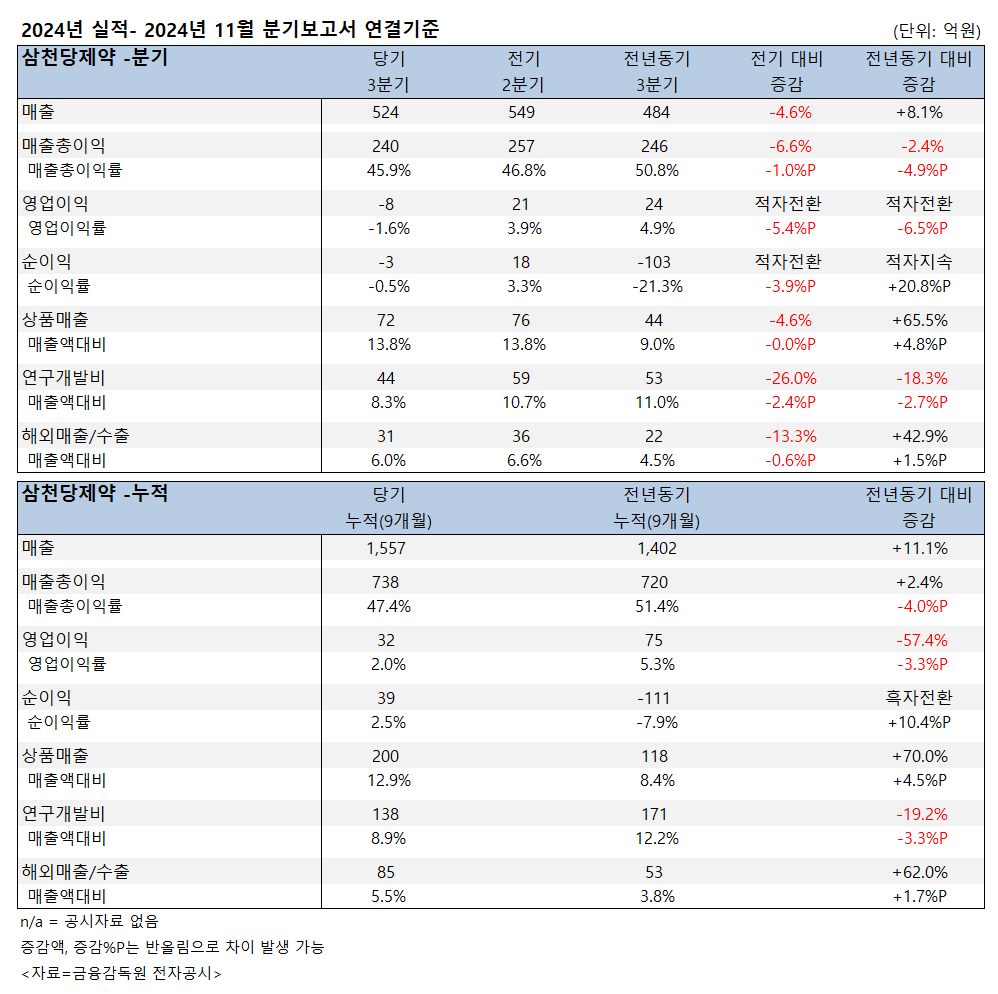 2024년 실적- 2024년 11월 분기보고서 연결기준 (단위: 억원)

| 삼천당제약 -분기 | 당기 3분기 | 전기 2분기 | 전년동기 3분기 | 전기 대비 증감 | 전년동기 대비 증감 |
|---|---|---|---|---|---|
| 매출 | 524 | 549 | 484 | -4.6% | +8.1% |
| 매출총이익 | 240 | 257 | 246 | -6.6% | -2.4% |
| 매출총이익률 | 45.9% | 46.8% | 50.8% | -1.0%P | -4.9%P |
| 영업이익 | -8 | 21 | 24 | 적자전환 | 적자전환 |
| 영업이익률 | -1.6% | 3.9% | 4.9% | -5.4%P | -6.5%P |
| 순이익 | -3 | 18 | -103 | 적자전환 | 적자지속 |
| 순이익률 | -0.5% | 3.3% | -21.3% | -3.9%P | +20.8%P |
| 상품매출 | 72 | 76 | 44 | -4.6% | +65.5% |
| 매출액대비 | 13.8% | 13.8% | 9.0% | -0.0%P | +4.8%P |
| 연구개발비 | 44 | 59 | 53 | -26.0% | -18.3% |
| 매출액대비 | 8.3% | 10.7% | 11.0% | -2.4%P | -2.7%P |
| 해외매출/수출 | 31 | 36 | 22 | -13.3% | +42.9% |
| 매출액대비 | 6.0% | 6.6% | 4.5% | -0.6%P | +1.5%P |

| 삼천당제약 -누적 | 당기 누적(9개월) | 전년동기 누적(9개월) | 전년동기 대비 증감 |
|---|---|---|---|
| 매출 | 1,557 | 1,402 | +11.1% |
| 매출총이익 | 738 | 720 | +2.4% |
| 매출총이익률 | 47.4% | 51.4% | -4.0%P |
| 영업이익 | 32 | 75 | -57.4% |
| 영업이익률 | 2.0% | 5.3% | -3.3%P |
| 순이익 | 39 | -111 | 흑자전환 |
| 순이익률 | 2.5% | -7.9% | +10.4%P |
| 상품매출 | 200 | 118 | +70.0% |
| 매출액대비 | 12.9% | 8.4% | +4.5%P |
| 연구개발비 | 138 | 171 | -19.2% |
| 매출액대비 | 8.9% | 12.2% | -3.3%P |
| 해외매출/수출 | 85 | 53 | +62.0% |
| 매출액대비 | 5.5% | 3.8% | +1.7%P |

n/a = 공시자료 없음
증감액, 증감%P는 반올림으로 차이 발생 가능
<자료=금융감독원 전자공시>